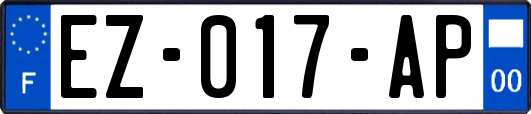 F
EZ-017-AP
00